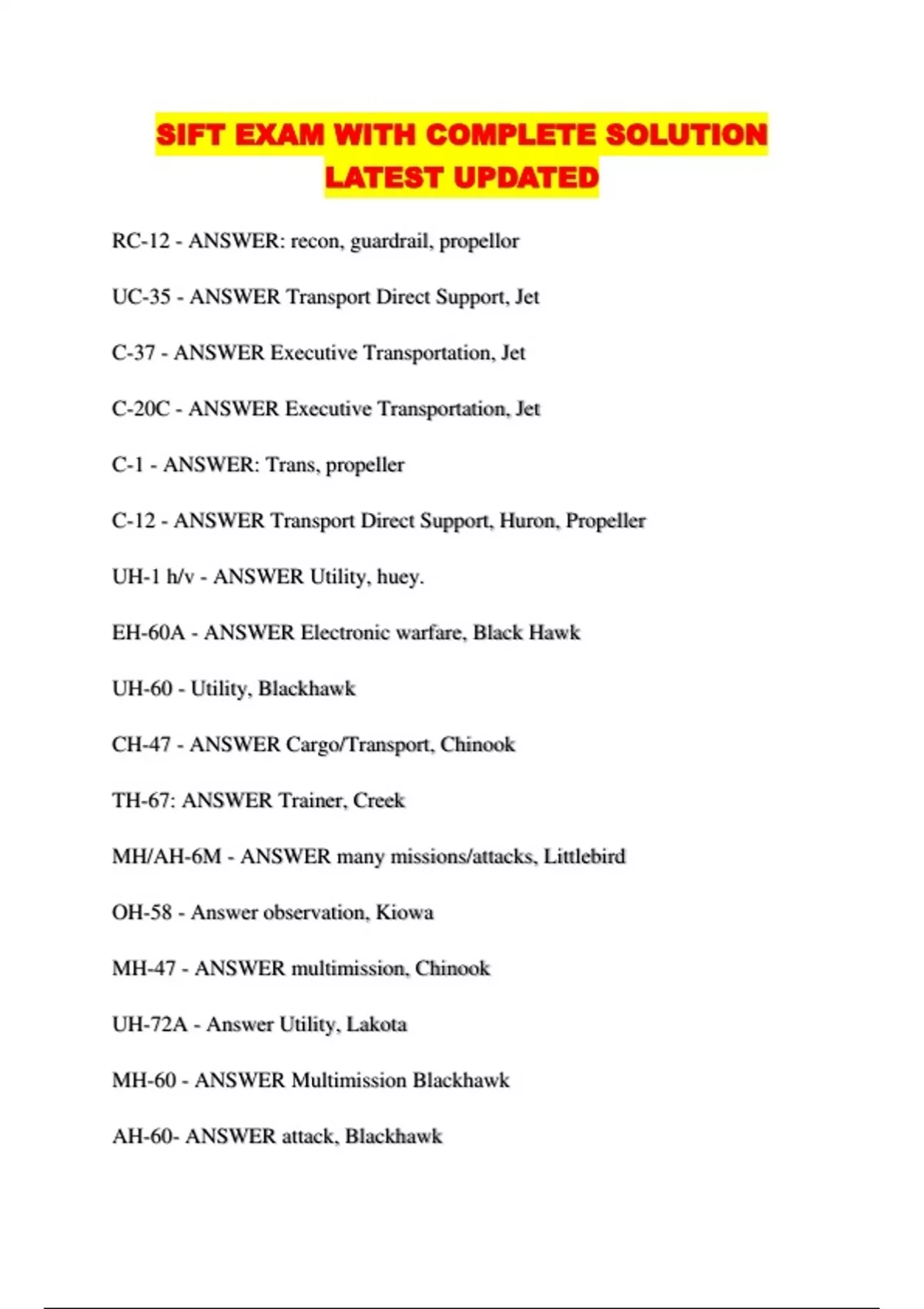 SIFT EXAM WITH COMPLETE SOLUTION LATEST UPDATED

RC-12 - ANSWER: recon, guardrail, propellor

UC-35 - ANSWER Transport Direct Support, Jet

C-37 - ANSWER Executive Transportation, Jet

C-20C - ANSWER Executive Transportation, Jet

C-1 - ANSWER: Trans, propeller

C-12 - ANSWER Transport Direct Support, Huron, Propeller

UH-1 h/v - ANSWER Utility, huey.

EH-60A - ANSWER Electronic warfare, Black Hawk

UH-60 - Utility, Blackhawk

CH-47 - ANSWER Cargo/Transport, Chinook

TH-67: ANSWER Trainer, Creek

MH/AH-6M - ANSWER many missions/attacks, Littlebird

OH-58 - Answer observation, Kiowa

MH-47 - ANSWER multimission, Chinook

UH-72A - Answer Utility, Lakota

MH-60 - ANSWER Multimission Blackhawk

AH-60- ANSWER attack, Blackhawk